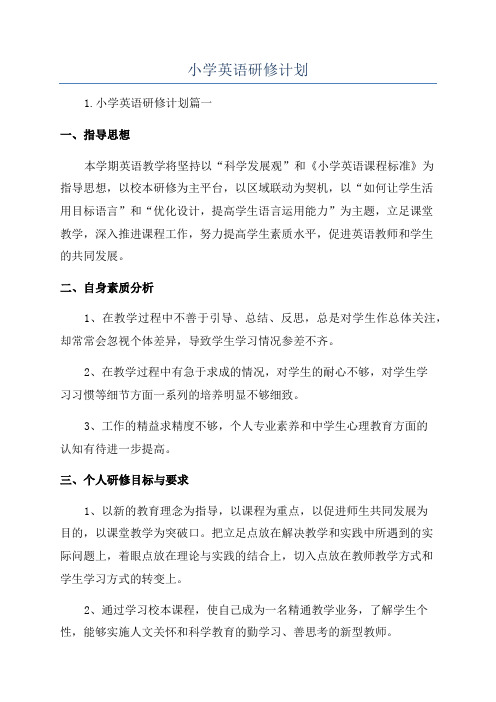 小学英语研修计划

1.小学英语研修计划篇一

一、指导思想

本学期英语教学将坚持以“科学发展观”和《小学英语课程标准》为指导思想，以校本研修为主平台，以区域联动为契机，以“如何让学生活用目标语言”和“优化设计，提高学生语言运用能力”为主题，立足课堂教学，深入推进课程工作，努力提高学生素质水平，促进英语教师和学生的共同发展。

二、自身素质分析

1、在教学过程中不善于引导、总结、反思，总是对学生作总体关注，却常常会忽视个体差异，导致学生学习情况参差不齐。

2、在教学过程中有急于求成的情况，对学生的耐心不够，对学生学习习惯等细节方面一系列的培养明显不够细致。

3、工作的精益求精度不够，个人专业素养和中学生心理教育方面的认知有待进一步提高。

三、个人研修目标与要求

1、以新的教育理念为指导，以课程为重点，以促进师生共同发展为目的，以课堂教学为突破口。把立足点放在解决教学和实践中所遇到的实际问题上，着眼点放在理论与实践的结合上，切入点放在教师教学方式和学生学习方式的转变上。

2、通过学习校本课程，使自己成为一名精通教学业务，了解学生个性，能够实施人文关怀和科学教育的勤学习、善思考的新型教师。